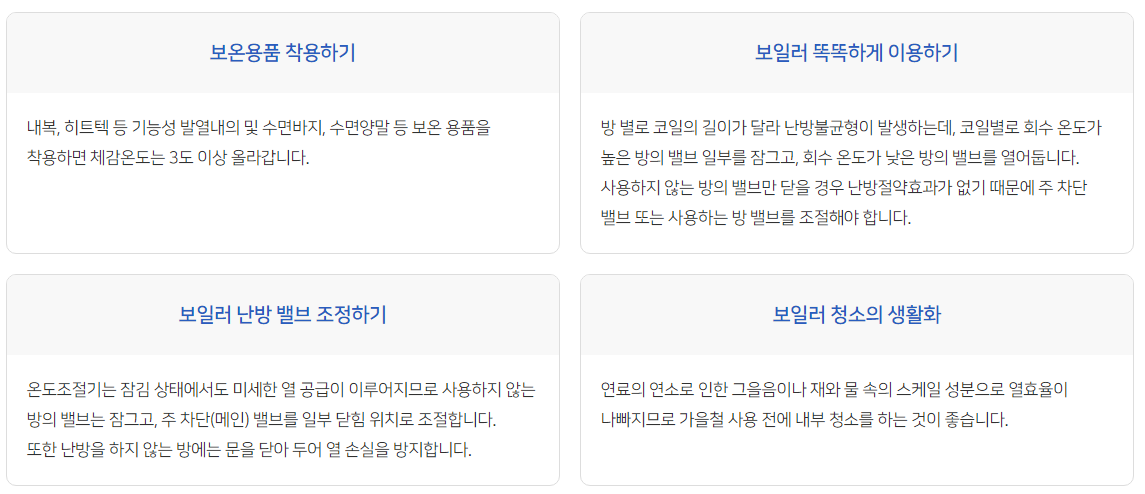 보온용품 착용하기

내복, 히트텍 등 기능성 발열내의 및 수면바지, 수면양말 등 보온 용품을 착용하면 체감온도는 3도 이상 올라갑니다.

보일러 똑똑하게 이용하기

방 별로 코일의 길이가 달라 난방불균형이 발생하는데, 코일별로 회수 온도가 높은 방의 밸브 일부를 잠그고, 회수 온도가 낮은 방의 밸브를 열어둡니다. 사용하지 않는 방의 밸브만 닫을 경우 난방절약효과가 없기 때문에 주 차단 밸브 또는 사용하는 방 밸브를 조절해야 합니다.

보일러 난방 밸브 조정하기

온도조절기는 잠김 상태에서도 미세한 열 공급이 이루어지므로 사용하지 않는 방의 밸브는 잠그고, 주 차단(메인) 밸브를 일부 닫힘 위치로 조절합니다. 또한 난방을 하지 않는 방에는 문을 닫아 두어 열 손실을 방지합니다.

보일러 청소의 생활화

연료의 연소로 인한 그을음이나 재와 물 속의 스케일 성분으로 열효율이 나빠지므로 가을철 사용 전에 내부 청소를 하는 것이 좋습니다.